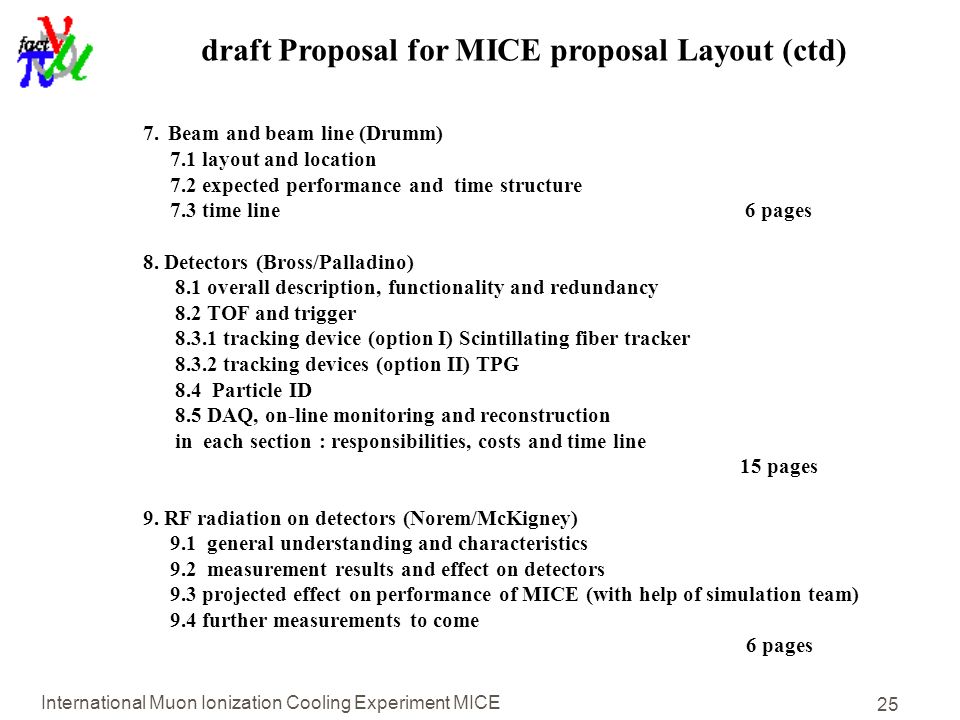 fact

draft Proposal for MICE proposal Layout (ctd)

7. Beam and beam line (Drumm)
7.1 layout and location
7.2 expected performance and time structure
7.3 time line 6 pages

8. Detectors (Bross/Palladino)
8.1 overall description, functionality and redundancy
8.2 TOF and trigger
8.3.1 tracking device (option I) Scintillating fiber tracker
8.3.2 tracking devices (option II) TPG
8.4 Particle ID
8.5 DAQ, on-line monitoring and reconstruction
in each section : responsibilities, costs and time line
15 pages

9. RF radiation on detectors (Norem/McKigney)
9.1 general understanding and characteristics
9.2 measurement results and effect on detectors
9.3 projected effect on performance of MICE (with help of simulation team)
9.4 further measurements to come
6 pages

International Muon Ionization Cooling Experiment MICE

25